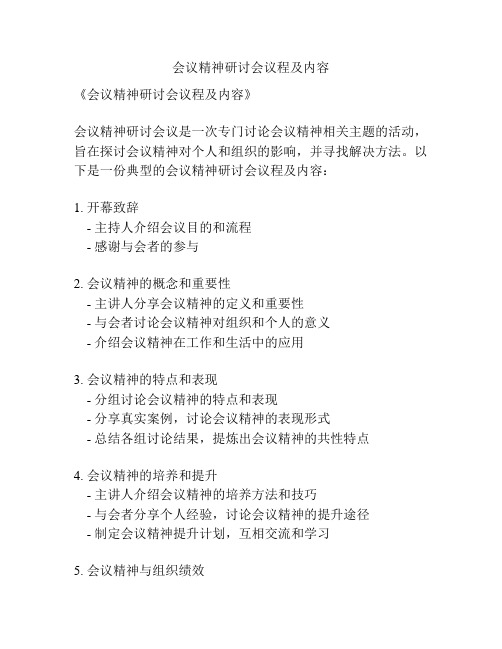 会议精神研讨会议程及内容

《会议精神研讨会议程及内容》

会议精神研讨会议是一次专门讨论会议精神相关主题的活动，旨在探讨会议精神对个人和组织的影响，并寻找解决方法。以下是一份典型的会议精神研讨会议程及内容：

1. 开幕致辞
- 主持人介绍会议目的和流程
- 感谢与会者的参与

2. 会议精神的概念和重要性
- 主讲人分享会议精神的定义和重要性
- 与会者讨论会议精神对组织和个人的意义
- 介绍会议精神在工作和生活中的应用

3. 会议精神的特点和表现
- 分组讨论会议精神的特点和表现
- 分享真实案例，讨论会议精神的表现形式
- 总结各组讨论结果，提炼出会议精神的共性特点

4. 会议精神的培养和提升
- 主讲人介绍会议精神的培养方法和技巧
- 与会者分享个人经验，讨论会议精神的提升途径
- 制定会议精神提升计划，互相交流和学习

5. 会议精神与组织绩效